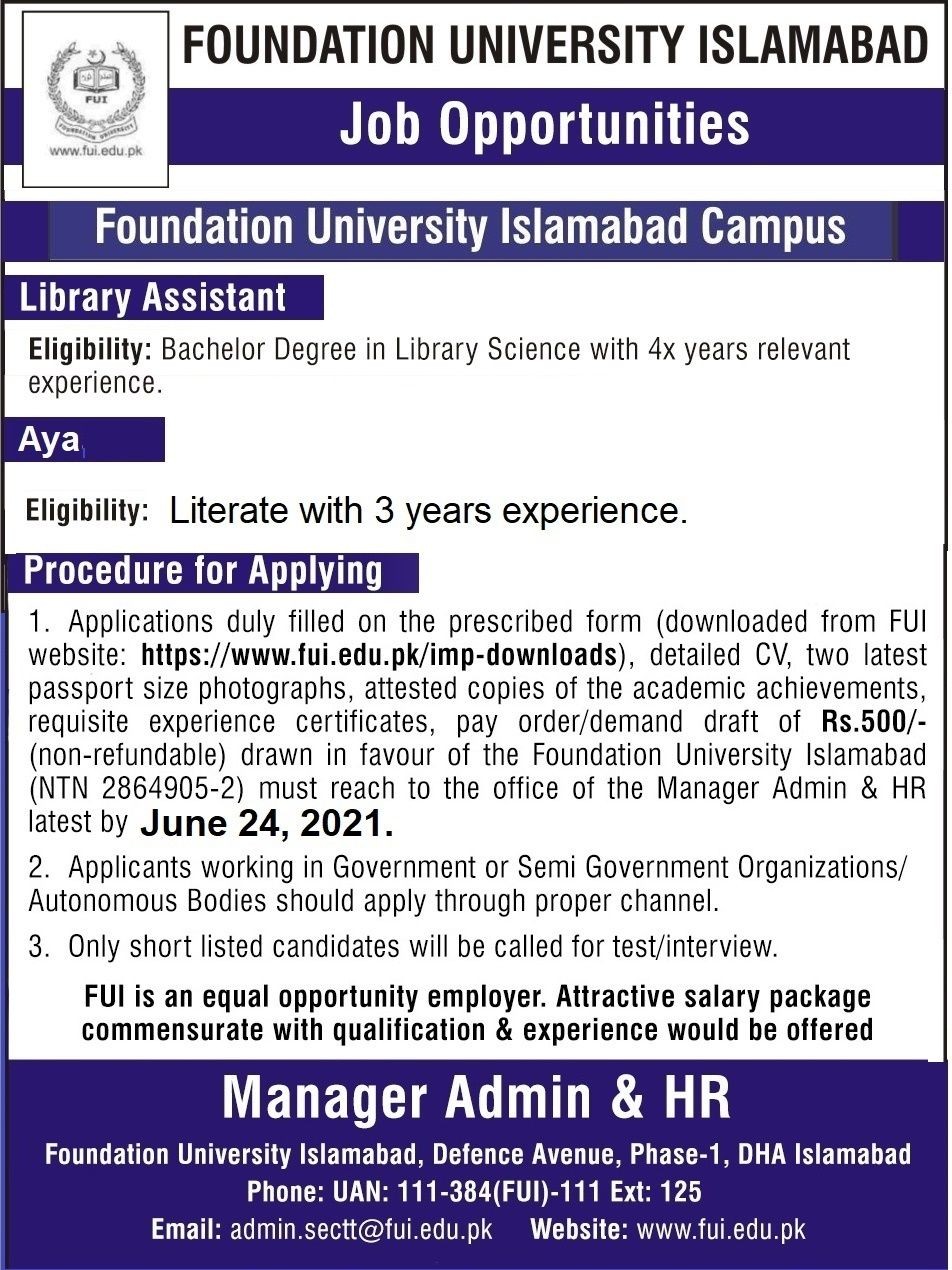 FUI
FOUNDATION UNIVERSITY
www.fui.edu.pk

FOUNDATION UNIVERSITY ISLAMABAD

Job Opportunities

Foundation University Islamabad Campus

Library Assistant

Eligibility: Bachelor Degree in Library Science with 4x years relevant experience.

Aya

Eligibility: Literate with 3 years experience.

Procedure for Applying

1. Applications duly filled on the prescribed form (downloaded from FUI website: https://www.fui.edu.pk/imp-downloads), detailed CV, two latest passport size photographs, attested copies of the academic achievements, requisite experience certificates, pay order/demand draft of Rs.500/- (non-refundable) drawn in favour of the Foundation University Islamabad (NTN 2864905-2) must reach to the office of the Manager Admin & HR latest by June 24, 2021.

2. Applicants working in Government or Semi Government Organizations/ Autonomous Bodies should apply through proper channel.

3. Only short listed candidates will be called for test/interview.

FUI is an equal opportunity employer. Attractive salary package commensurate with qualification & experience would be offered

Manager Admin & HR

Foundation University Islamabad, Defence Avenue, Phase-1, DHA Islamabad

Phone: UAN: 111-384(FUI)-111 Ext: 125

Email: admin.sectt@fui.edu.pk Website: www.fui.edu.pk